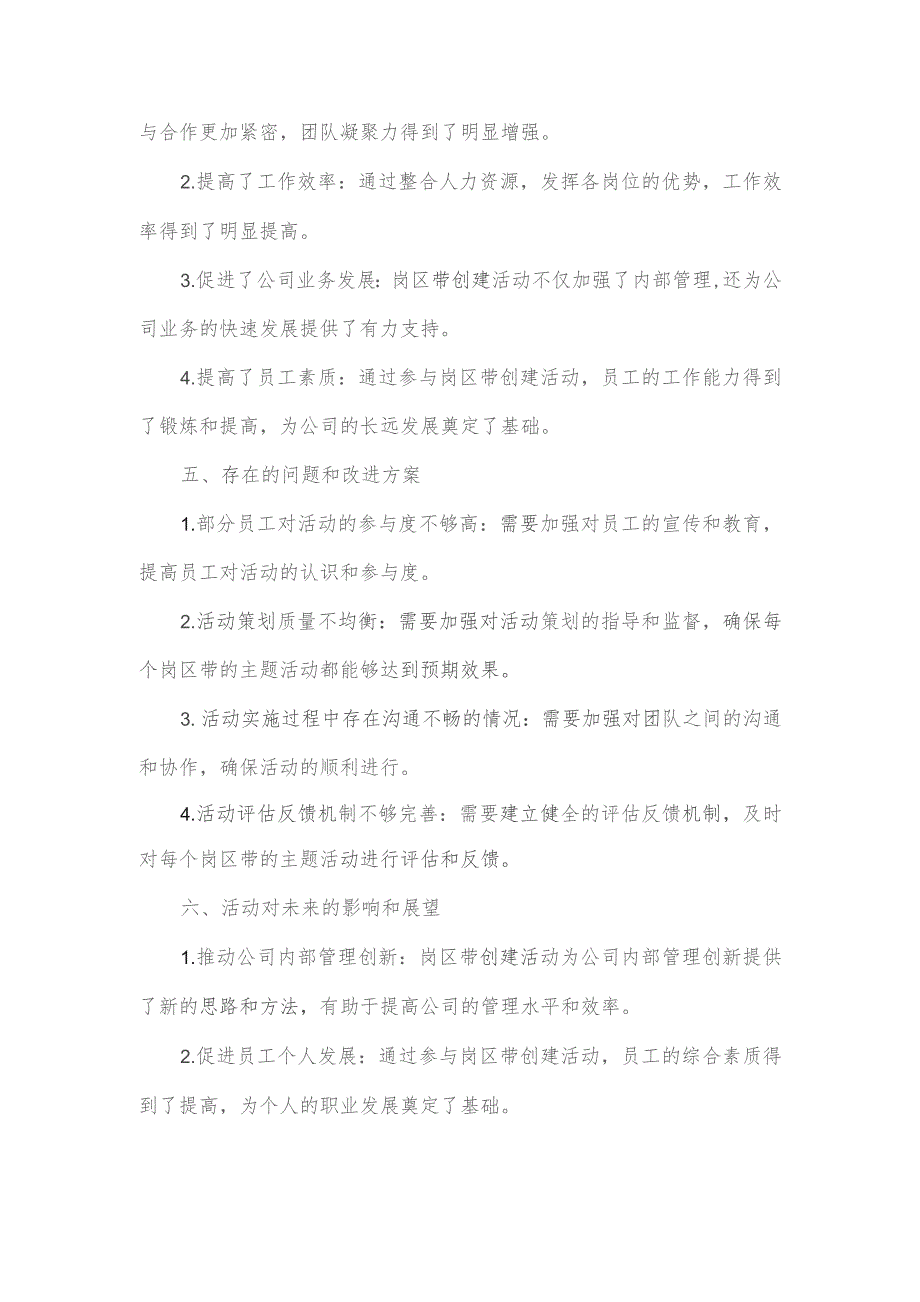 与合作更加紧密，团队凝聚力得到了明显增强。

2.提高了工作效率：通过整合人力资源，发挥各岗位的优势，工作效率得到了明显提高。

3.促进了公司业务发展：岗区带创建活动不仅加强了内部管理，还为公司业务的快速发展提供了有力支持。

4.提高了员工素质：通过参与岗区带创建活动，员工的工作能力得到了锻炼和提高，为公司的长远发展奠定了基础。

五、存在的问题和改进方案

1.部分员工对活动的参与度不够高：需要加强对员工的宣传和教育，提高员工对活动的认识和参与度。

2.活动策划质量不均衡：需要加强对活动策划的指导和监督，确保每个岗区带的主题活动都能够达到预期效果。

3. 活动实施过程中存在沟通不畅的情况：需要加强对团队之间的沟通和协作，确保活动的顺利进行。

4.活动评估反馈机制不够完善：需要建立健全的评估反馈机制，及时对每个岗区带的主题活动进行评估和反馈。

六、活动对未来的影响和展望

1.推动公司内部管理创新：岗区带创建活动为公司内部管理创新提供了新的思路和方法，有助于提高公司的管理水平和效率。

2.促进员工个人发展：通过参与岗区带创建活动，员工的综合素质得到了提高，为个人的职业发展奠定了基础。